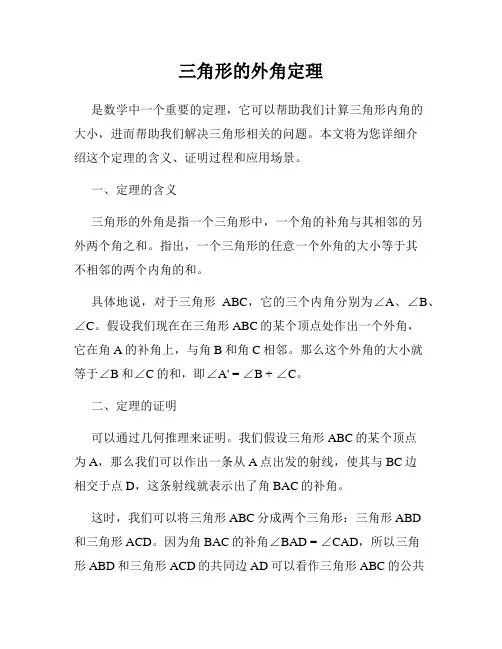 三角形的外角定理

是数学中一个重要的定理，它可以帮助我们计算三角形内角的大小，进而帮助我们解决三角形相关的问题。本文将为您详细介绍这个定理的含义、证明过程和应用场景。

一、定理的含义

三角形的外角是指一个三角形中，一个角的补角与其相邻的另外两个角之和。指出，一个三角形的任意一个外角的大小等于其不相邻的两个内角的和。

具体地说，对于三角形 ABC，它的三个内角分别为∠A、∠B、∠C。假设我们现在在三角形 ABC 的某个顶点处作出一个外角，它在角 A 的补角上，与角 B 和角 C 相邻。那么这个外角的大小就等于∠B 和∠C 的和，即∠A' = ∠B + ∠C。

二、定理的证明

可以通过几何推理来证明。我们假设三角形 ABC 的某个顶点为 A，那么我们可以作出一条从 A 点出发的射线，使其与 BC 边相交于点 D，这条射线就表示出了角 BAC 的补角。

这时，我们可以将三角形 ABC 分成两个三角形：三角形 ABD 和三角形 ACD。因为角 BAC 的补角∠BAD = ∠CAD，所以三角形 ABD 和三角形 ACD 的共同边 AD 可以看作三角形 ABC 的公共